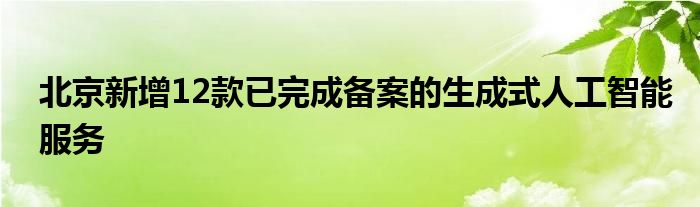 北京新增12款已完成备案的生成式人工智能服务